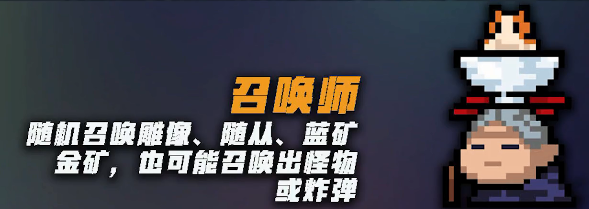 召唤师
随机召唤雕像、随从、蓝矿金矿，也可能召唤出怪物或炸弹